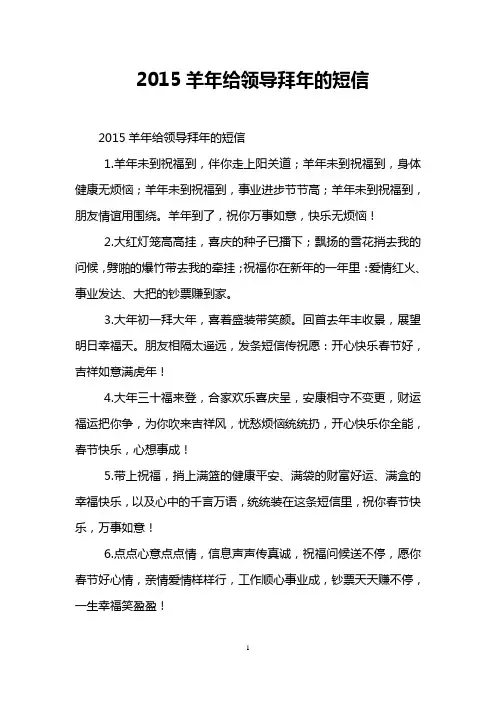 2015 羊年给领导拜年的短信

2015 羊年给领导拜年的短信

1.羊年未到祝福到，伴你走上阳关道；羊年未到祝福到，身体健康无烦恼；羊年未到祝福到，事业进步节节高；羊年未到祝福到，朋友情谊用围绕。羊年到了，祝你万事如意，快乐无烦恼！

2.大红灯笼高高挂，喜庆的种子已播下；飘扬的雪花捎去我的问候，劈啪的爆竹带去我的牵挂；祝福你在新年的一年里：爱情红火、事业发达、大把的钞票赚到家。

3.大年初一拜大年，喜着盛装带笑颜。回首去年丰收景，展望明日幸福天。朋友相隔太遥远，发条短信传祝愿：开心快乐春节好，吉祥如意满虎年！

4.大年三十福来登，合家欢乐喜庆呈，安康相守不变更，财运福运把你争，为你吹来吉祥风，忧愁烦恼统统扔，开心快乐你全能，春节快乐，心想事成！

5.带上祝福，捎上满篮的健康平安、满袋的财富好运、满盒的幸福快乐，以及心中的千言万语，统统装在这条短信里，祝你春节快乐，万事如意！

6.点点心意点点情，信息声声传真诚，祝福问候送不停，愿你春节好心情，亲情爱情样样行，工作顺心事业成，钞票天天赚不停，一生幸福笑盈盈！

1